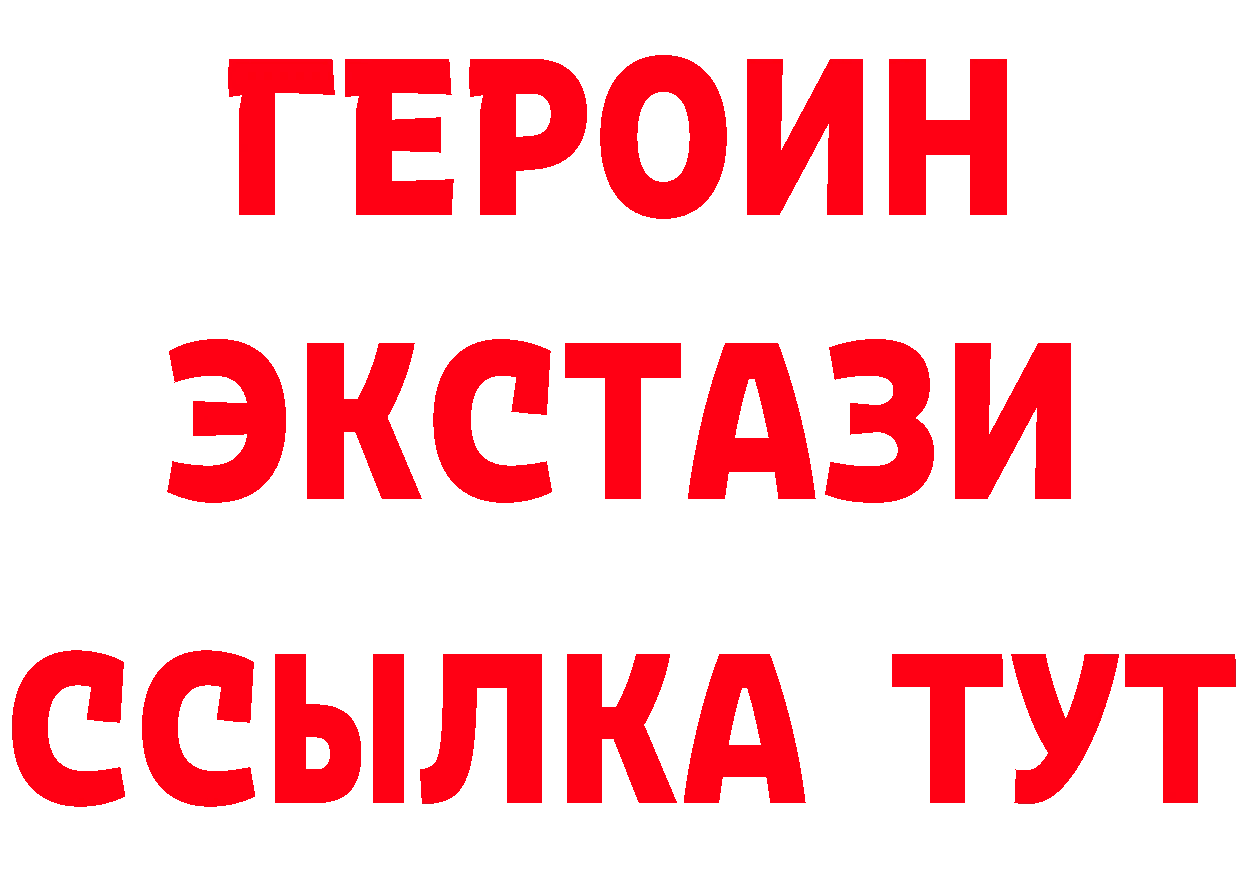 ГЕРОИН
ЭКСТАЗИ
ССЫЛКА ТУТ